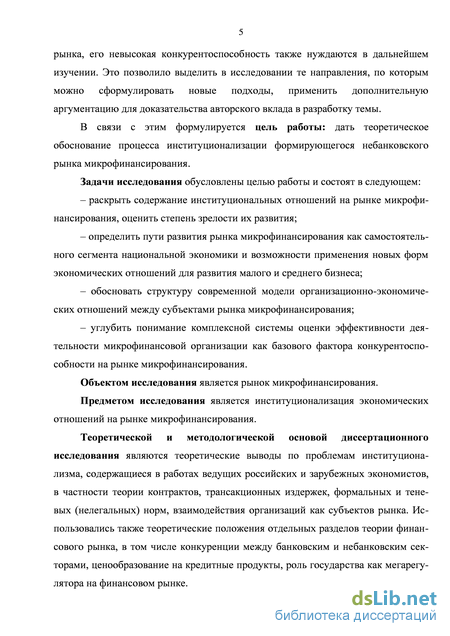 5

рынка, его невысокая конкурентоспособность также нуждаются в дальнейшем изучении. Это позволило выделить в исследовании те направления, по которым можно сформулировать новые подходы, применить дополнительную аргументацию для доказательства авторского вклада в разработку темы.

В связи с этим формулируется цель работы: дать теоретическое обоснование процесса институционализации формирующегося небанковского рынка микрофинансирования.

Задачи исследования обусловлены целью работы и состоят в следующем:

– раскрыть содержание институциональных отношений на рынке микрофинансирования, оценить степень зрелости их развития;

– определить пути развития рынка микрофинансирования как самостоятельного сегмента национальной экономики и возможности применения новых форм экономических отношений для развития малого и среднего бизнеса;

– обосновать структуру современной модели организационно-экономических отношений между субъектами рынка микрофинансирования;

– углубить понимание комплексной системы оценки эффективности деятельности микрофинансовой организации как базового фактора конкурентоспособности на рынке микрофинансирования.

Объектом исследования является рынок микрофинансирования.

Предметом исследования является институционализация экономических отношений на рынке микрофинансирования.

Теоретической и методологической основой диссертационного исследования являются теоретические выводы по проблемам институционализма, содержащиеся в работах ведущих российских и зарубежных экономистов, в частности теории контрактов, трансакционных издержек, формальных и теневых (нелегальных) норм, взаимодействия организаций как субъектов рынка. Использовались также теоретические положения отдельных разделов теории финансового рынка, в том числе конкуренции между банковским и небанковским секторами, ценообразование на кредитные продукты, роль государства как мегарегулятора на финансовом рынке.

dsLib.net
библиотека диссертаций